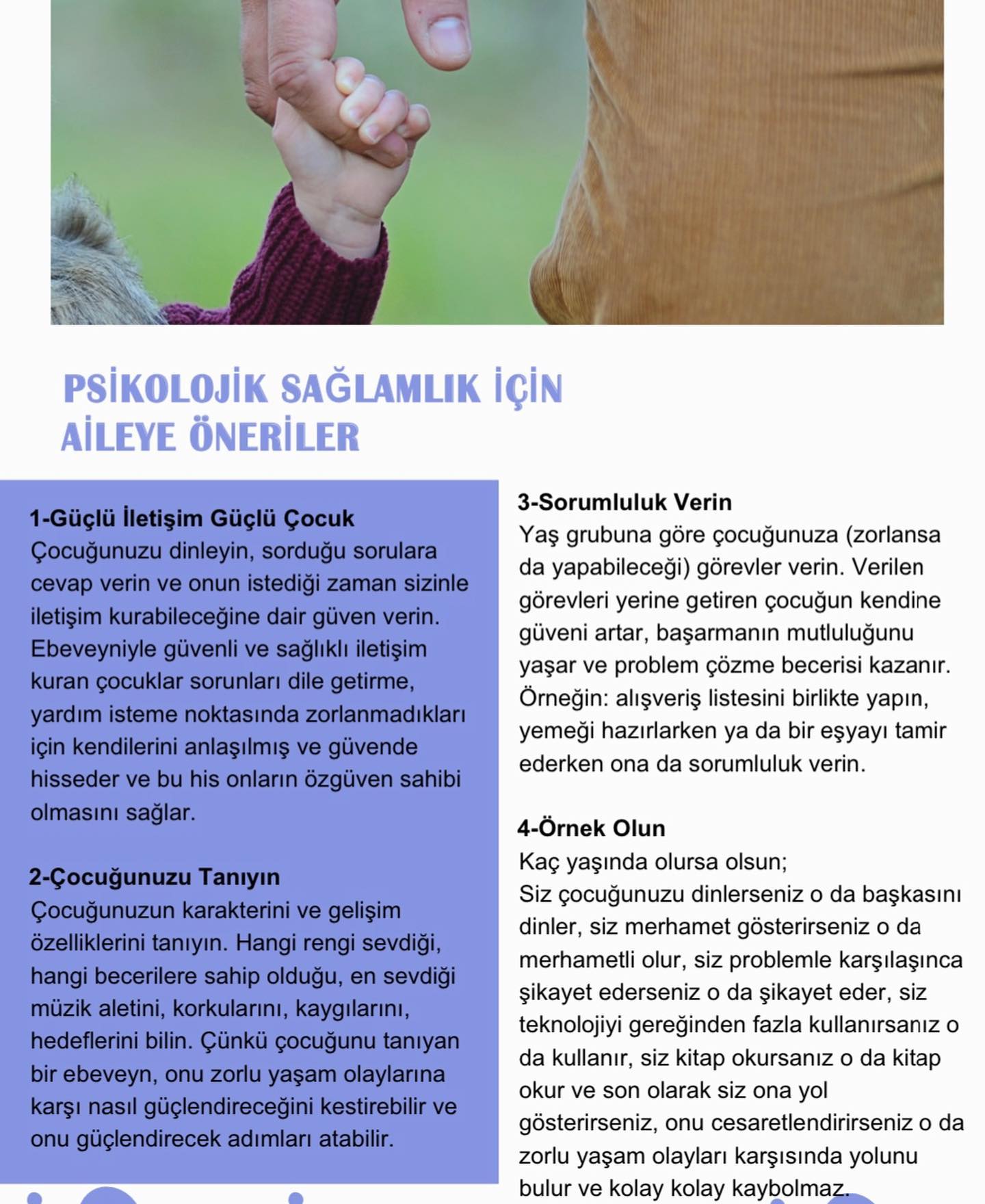 PSİKOLOJİK SAĞLAMLIK İÇİN AİLEYE ÖNERİLER

1-Güçlü İletişim Güçlü Çocuk
Çocuğunuzu dinleyin, sorduğu sorulara cevap verin ve onun istediği zaman sizinle iletişim kurabileceğine dair güven verin. Ebeveyniyle güvenli ve sağlıklı iletişim kuran çocuklar sorunları dile getirme, yardım isteme noktasında zorlanmadıkları için kendilerini anlaşılmış ve güvende hisseder ve bu his onların özgüven sahibi olmasını sağlar.

2-Çocuğunuzu Tanıyın
Çocuğunuzun karakterini ve gelişim özelliklerini tanıyın. Hangi rengi sevdiği, hangi becerilere sahip olduğu, en sevdiği müzik aletini, korkularını, kaygılarını, hedeflerini bilin. Çünkü çocuğunu tanıyan bir ebeveyn, onu zorlu yaşam olaylarına karşı nasıl güçlendireceğini kestirebilir ve onu güçlendirecek adımları atabilir.

3-Sorumluluk Verin
Yaş grubuna göre çocuğunuza (zorlansa da yapabileceği) görevler verin. Verilen görevleri yerine getiren çocuğun kendine güveni artar, başarmanın mutluluğunu yaşar ve problem çözme becerisi kazanır. Örneğin: alışveriş listesini birlikte yapın, yemeği hazırlarken ya da bir eşyayı tamir ederken ona da sorumluluk verin.

4-Örnek Olun
Kaç yaşında olursa olsun;
Siz çocuğunuzu dinlerseniz o da başkasını dinler, siz merhamet gösterirseniz o da merhametli olur, siz problemle karşılaşınca şikayet ederseniz o da şikayet eder, siz teknolojiyi gereğinden fazla kullanırsanız o da kullanır, siz kitap okursanız o da kitap okur ve son olarak siz ona yol gösterirseniz, onu cesaretlendirirseniz o da zorlu yaşam olayları karşısında yolunu bulur ve kolay kolay kaybolmaz.